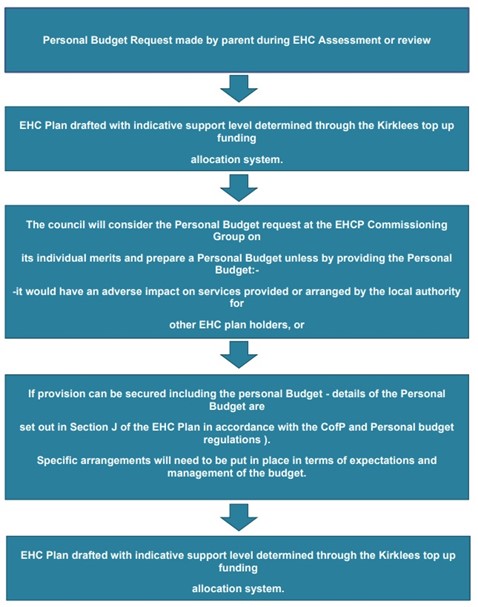 Personal Budget Request made by parent during EHC Assessment or review

EHC Plan drafted with indicative support level determined through the Kirklees top up funding

allocation system.

The council will consider the Personal Budget request at the EHCP Commissioning Group on

its individual merits and prepare a Personal Budget unless by providing the Personal Budget:-

-it would have an adverse impact on services provided or arranged by the local authority for

other EHC plan holders, or

If provision can be secured including the personal Budget - details of the Personal Budget are

set out in Section J of the EHC Plan in accordance with the CofP and Personal budget regulations ).

Specific arrangements will need to be put in place in terms of expectations and management of the budget.

EHC Plan drafted with indicative support level determined through the Kirklees top up funding

allocation system.